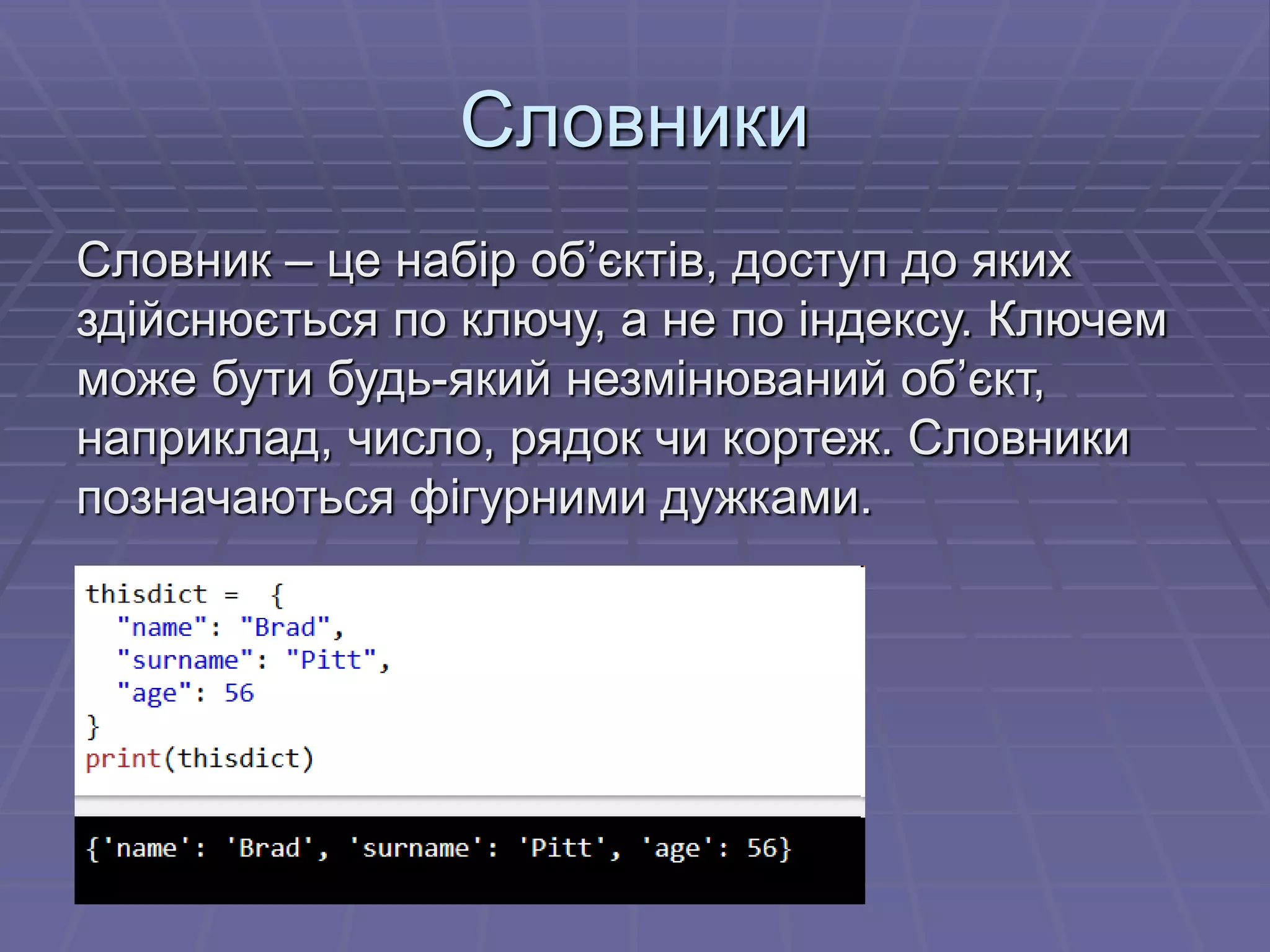 Словники

Словник – це набір об’єктів, доступ до яких здійснюється по ключу, а не по індексу. Ключем може бути будь-який незмінюваний об’єкт, наприклад, число, рядок чи кортеж. Словники позначаються фігурними дужками.

thisdict = {
  "name": "Brad",
  "surname": "Pitt",
  "age": 56
}
print(thisdict)

{'name': 'Brad', 'surname': 'Pitt', 'age': 56}